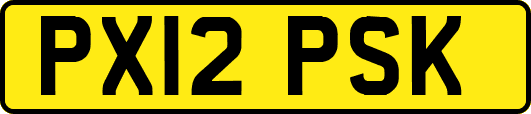 PX12 PSK